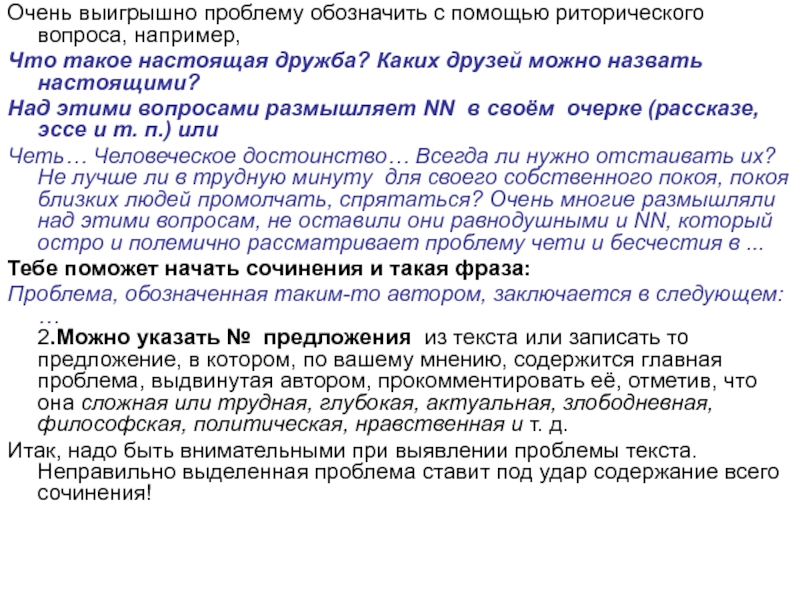 Очень выигрышно проблему обозначить с помощью риторического вопроса, например,

Что такое настоящая дружба? Каких друзей можно назвать настоящими?

Над этими вопросами размышляет NN в своём очерке (рассказе, эссе и т. п.) или

Четь… Человеческое достоинство… Всегда ли нужно отстаивать их? Не лучше ли в трудную минуту для своего собственного покоя, покоя близких людей промолчать, спрятаться? Очень многие размышляли над этими вопросам, не оставили они равнодушными и NN, который остро и полемично рассматривает проблему чети и бесчестия в ...

Тебе поможет начать сочинения и такая фраза:

Проблема, обозначенная таким-то автором, заключается в следующем: …

2.Можно указать № предложения из текста или записать то предложение, в котором, по вашему мнению, содержится главная проблема, выдвинутая автором, прокомментировать её, отметив, что она сложная или трудная, глубокая, актуальная, злободневная, философская, политическая, нравственная и т. д.

Итак, надо быть внимательными при выявлении проблемы текста. Неправильно выделенная проблема ставит под удар содержание всего сочинения!